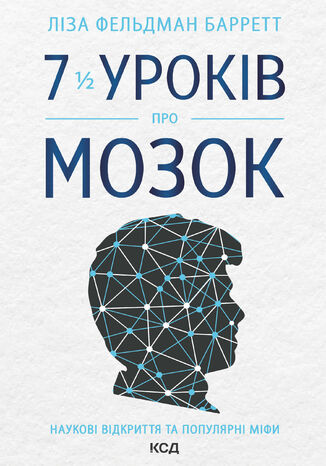 ЛІЗА ФЕЛЬДМАН БАРРЕТТ

7 ½ УРОКІВ

ПРО

МОЗОК

НАУКОВІ ВІДКРИТТЯ ТА ПОПУЛЯРНІ МІФИ

КСД